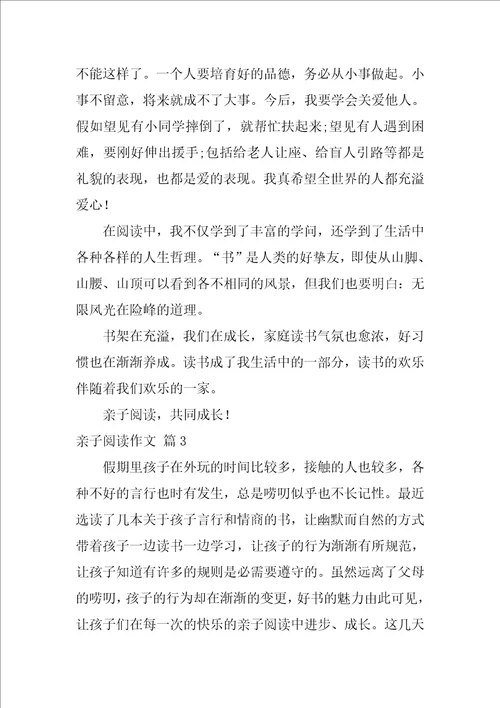 不能这样了。一个人要培育好的品德，务必从小事做起。小事不留意，将来就成不了大事。今后，我要学会关爱他人。假如望见有小同学摔倒了，就帮忙扶起来;望见有人遇到困难，要刚好伸出援手;包括给老人让座、给盲人引路等都是礼貌的表现，也都是爱的表现。我真希望全世界的人都充溢爱心！

在阅读中，我不仅学到了丰富的学问，还学到了生活中各种各样的人生哲理。“书”是人类的好挚友，即使从山脚、山腰、山顶可以看到各不相同的风景，但我们也要明白：无限风光在险峰的道理。

书架在充溢，我们在成长，家庭读书气氛也愈浓，好习惯也在渐渐养成。读书成了我生活中的一部分，读书的欢乐伴随着我们欢乐的一家。

亲子阅读，共同成长！

亲子阅读作文 篇3

假期里孩子在外玩的时间比较多，接触的人也较多，各种不好的言行也时有发生，总是唠叨似乎也不长记性。最近选读了几本关于孩子言行和情商的书，让幽默而自然的方式带着孩子一边读书一边学习，让孩子的行为渐渐有所规范，让孩子知道有许多的规则是必需要遵守的。虽然远离了父母的唠叨，孩子的行为却在渐渐的变更，好书的魅力由此可见，让孩子们在每一次的快乐的亲子阅读中进步、成长。这几天